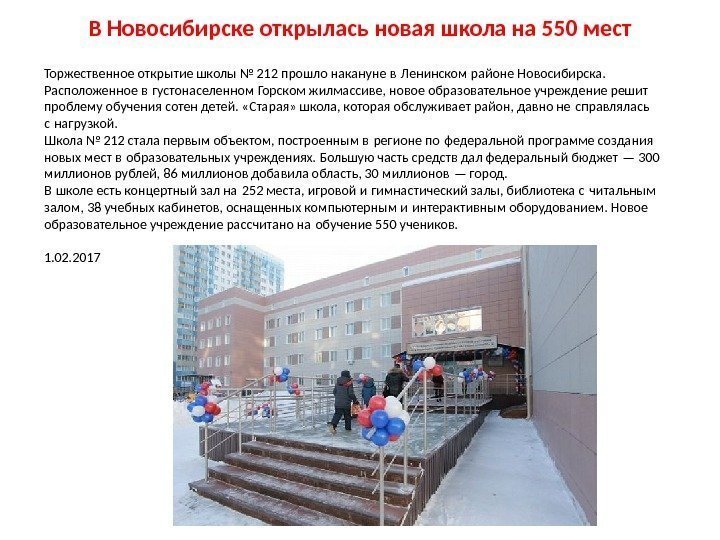 В Новосибирске открылась новая школа на 550 мест

Торжественное открытие школы № 212 прошло накануне в Ленинском районе Новосибирска. Расположенное в густонаселенном Горском жилмассиве, новое образовательное учреждение решит проблему обучения сотен детей. «Старая» школа, которая обслуживает район, давно не справлялась с нагрузкой.

Школа № 212 стала первым объектом, построенным в регионе по федеральной программе создания новых мест в образовательных учреждениях. Большую часть средств дал федеральный бюджет — 300 миллионов рублей, 86 миллионов добавила область, 30 миллионов — город.

В школе есть концертный зал на 252 места, игровой и гимнастический залы, библиотека с читальным залом, 38 учебных кабинетов, оснащенных компьютерным и интерактивным оборудованием. Новое образовательное учреждение рассчитано на обучение 550 учеников.

1.02.2017